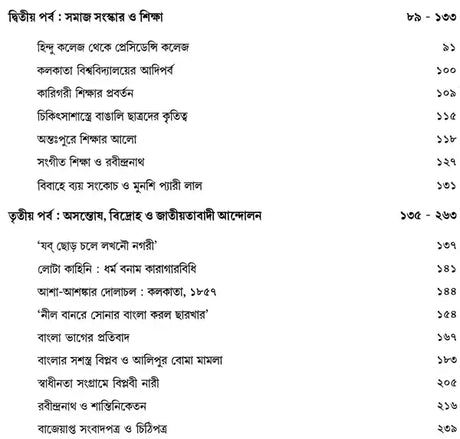 দ্বিতীয় পর্ব : সমাজ সংস্কার ও শিক্ষা ৮৯ - ১৩৩

হিন্দু কলেজ থেকে প্রেসিডেন্সি কলেজ ৯১

কলকাতা বিশ্ববিদ্যালয়ের আদিপর্ব ১০০

কারিগরী শিক্ষার প্রবর্তন ১০৯

চিকিৎসাশাস্ত্রে বাঙালি ছাত্রদের কৃতিত্ব ১১৫

অন্তঃপুরে শিক্ষার আলো ১১৮

সংগীত শিক্ষা ও রবীন্দ্রনাথ ১২৭

বিবাহে ব্যয় সংকোচ ও মুনশি প্যারী লাল ১৩১

তৃতীয় পর্ব : অসন্তোষ, বিদ্রোহ ও জাতীয়তাবাদী আন্দোলন ১৩৫ - ২৬৩

'যব্ ছোড় চলে লখনৌ নগরী' ১৩৭

লোটা কাহিনি : ধর্ম বনাম কারাগারবিধি ১৪১

আশা-আশঙ্কার দোলাচল : কলকাতা, ১৮৫৭ ১৪৪

'নীল বানরে সোনার বাংলা করল ছারখার' ১৫৪

বাংলা ভাগের প্রতিবাদ ১৬৭

বাংলার সশস্ত্র বিপ্লব ও আলিপুর বোমা মামলা ১৮৩

স্বাধীনতা সংগ্রামে বিপ্লবী নারী ২০৫

রবীন্দ্রনাথ ও শান্তিনিকেতন ২১৬

বাজেয়াপ্ত সংবাদপত্র ও চিঠিপত্র ২৩৯